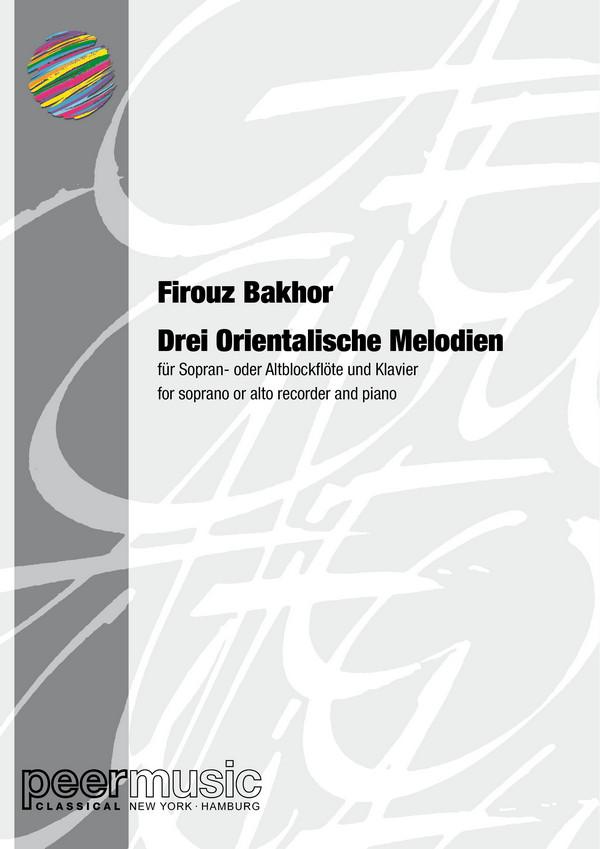 Firouz Bakhor

Drei Orientalische Melodien

für Sopran- oder Altblockflöte und Klavier

for soprano or alto recorder and piano

peermusic
CLASSICAL NEW YORK · HAMBURG